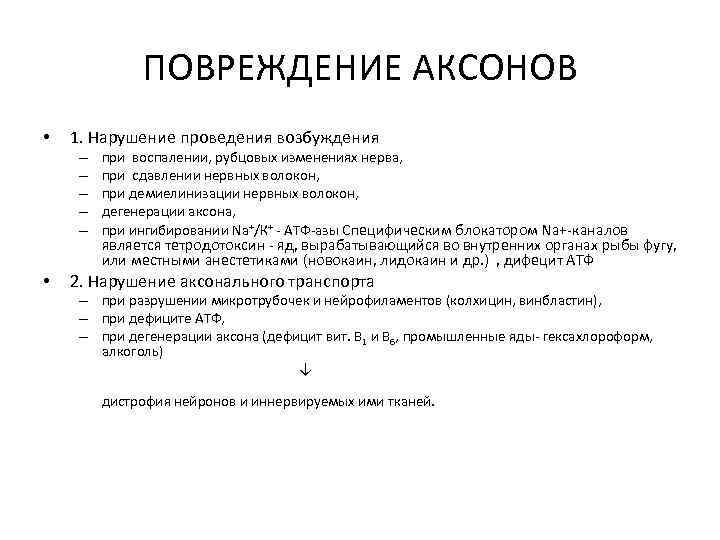 ПОВРЕЖДЕНИЕ АКСОНОВ

• 1. Нарушение проведения возбуждения
– при воспалении, рубцовых изменениях нерва,
– при сдавлении нервных волокон,
– при демиелинизации нервных волокон,
– дегенерации аксона,
– при ингибировании $Na^+/K^+$ - АТФ-азы Специфическим блокатором Na+-каналов является тетродотоксин - яд, вырабатывающийся во внутренних органах рыбы фугу, или местными анестетиками (новокаин, лидокаин и др.) , дифецит АТФ

• 2. Нарушение аксонального транспорта
– при разрушении микротрубочек и нейрофиламентов (колхицин, винбластин),
– при дефиците АТФ,
– при дегенерации аксона (дефицит вит. $B_1$ и $B_6$, промышленные яды- гексахлороформ, алкоголь)

↓

дистрофия нейронов и иннервируемых ими тканей.